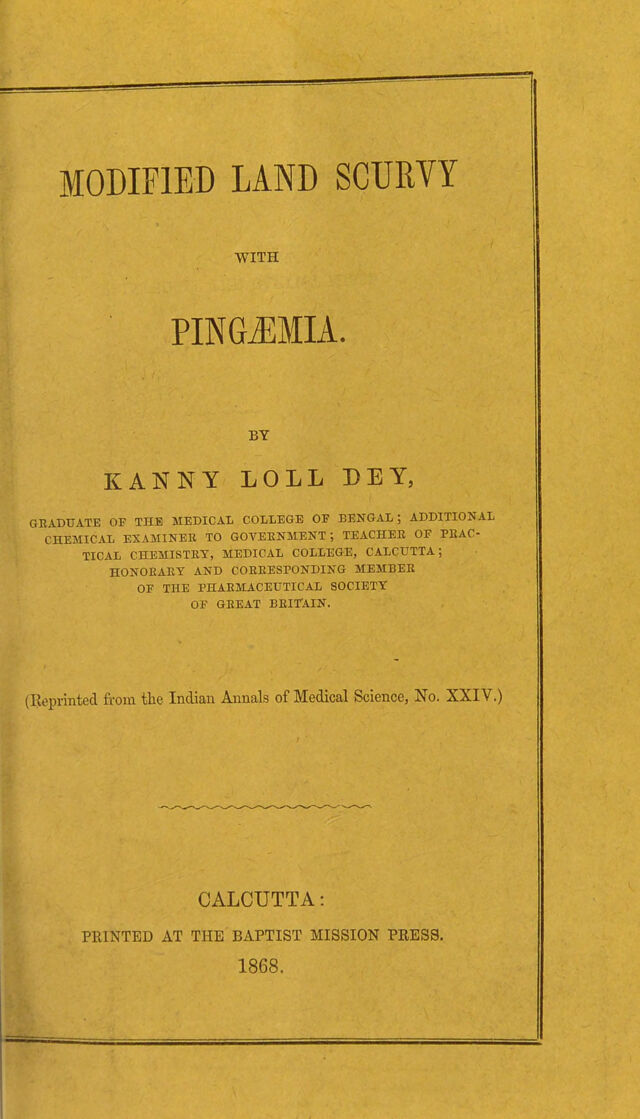 MODIFIED LAND SCURVY

WITH

PINGÆMIA.

BY

KANNY LOLL DEY,

GRADUATE OF THE MEDICAL COLLEGE OF BENGAL; ADDITIONAL CHEMICAL EXAMINER TO GOVERNMENT; TEACHER OF PRACTICAL CHEMISTRY, MEDICAL COLLEGE, CALCUTTA; HONORARY AND CORRESPONDING MEMBER OF THE PHARMACEUTICAL SOCIETY OF GREAT BRITAIN.

(Reprinted from the Indian Annals of Medical Science, No. XXIV.)

CALCUTTA:

PRINTED AT THE BAPTIST MISSION PRESS.

1868.